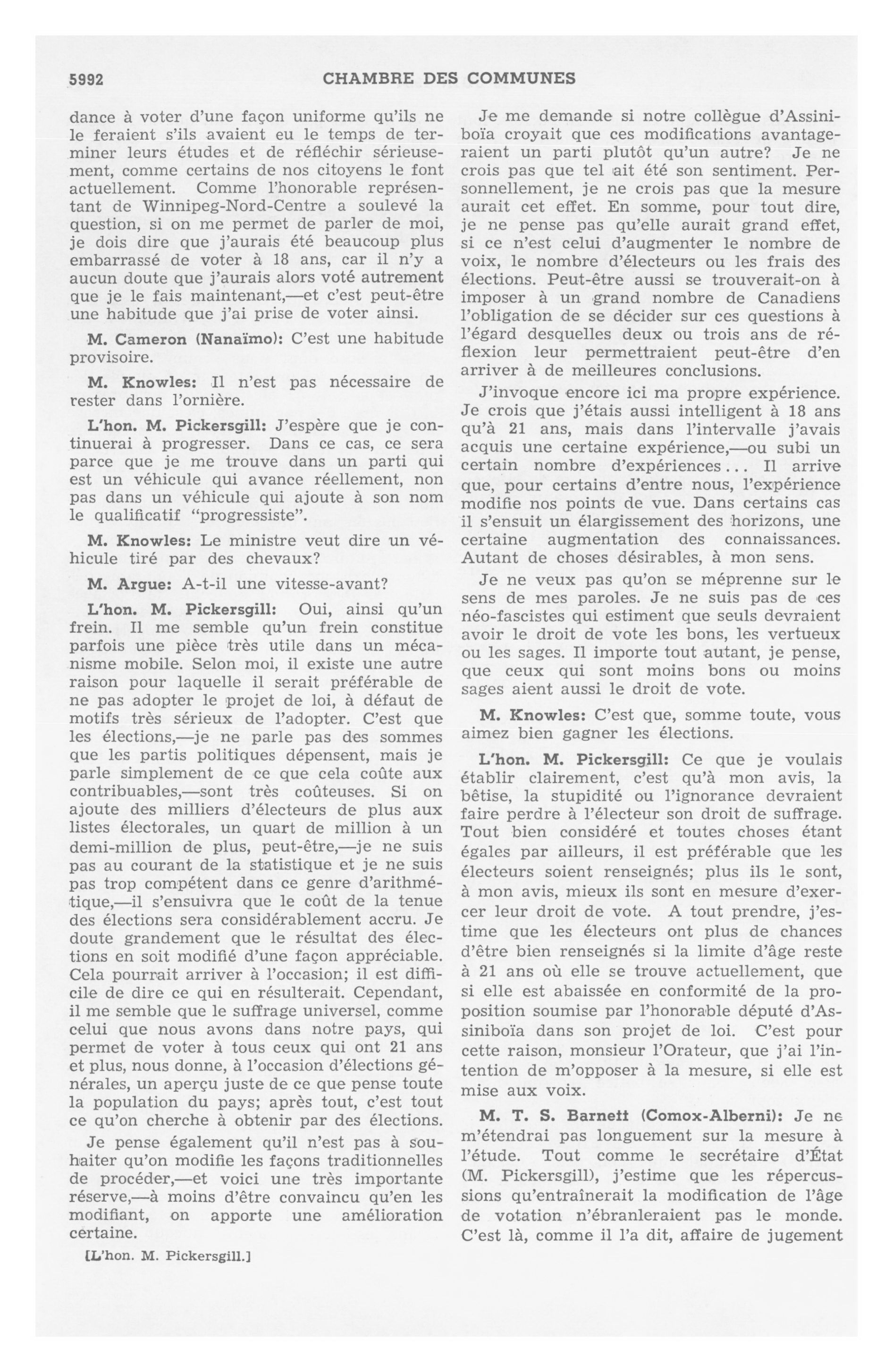 5992 CHAMBRE DES COMMUNES

dance à voter d'une façon uniforme qu'ils ne le feraient s'ils avaient eu le temps de terminer leurs études et de réfléchir sérieusement, comme certains de nos citoyens le font actuellement. Comme l'honorable représentant de Winnipeg-Nord-Centre a soulevé la question, si on me permet de parler de moi, je dois dire que j'aurais été beaucoup plus embarrassé de voter à 18 ans, car il n'y a aucun doute que j'aurais alors voté autrement que je le fais maintenant,—et c'est peut-être une habitude que j'ai prise de voter ainsi.

M. Cameron (Nanaïmo): C'est une habitude provisoire.

M. Knowles: Il n'est pas nécessaire de rester dans l'ornière.

L'hon. M. Pickersgill: J'espère que je continuerai à progresser. Dans ce cas, ce sera parce que je me trouve dans un parti qui est un véhicule qui avance réellement, non pas dans un véhicule qui ajoute à son nom le qualificatif "progressiste".

M. Knowles: Le ministre veut dire un véhicule tiré par des chevaux?

M. Argue: A-t-il une vitesse-avant?

L'hon. M. Pickersgill: Oui, ainsi qu'un frein. Il me semble qu'un frein constitue parfois une pièce très utile dans un mécanisme mobile. Selon moi, il existe une autre raison pour laquelle il serait préférable de ne pas adopter le projet de loi, à défaut de motifs très sérieux de l'adopter. C'est que les élections,—je ne parle pas des sommes que les partis politiques dépensent, mais je parle simplement de ce que cela coûte aux contribuables,—sont très coûteuses. Si on ajoute des milliers d'électeurs de plus aux listes électorales, un quart de million à un demi-million de plus, peut-être,—je ne suis pas au courant de la statistique et je ne suis pas trop compétent dans ce genre d'arithmétique,—il s'ensuivra que le coût de la tenue des élections sera considérablement accru. Je doute grandement que le résultat des élections en soit modifié d'une façon appréciable. Cela pourrait arriver à l'occasion; il est difficile de dire ce qui en résulterait. Cependant, il me semble que le suffrage universel, comme celui que nous avons dans notre pays, qui permet de voter à tous ceux qui ont 21 ans et plus, nous donne, à l'occasion d'élections générales, un aperçu juste de ce que pense toute la population du pays; après tout, c'est tout ce qu'on cherche à obtenir par des élections.

Je pense également qu'il n'est pas à souhaiter qu'on modifie les façons traditionnelles de procéder,—et voici une très importante réserve,—à moins d'être convaincu qu'en les modifiant, on apporte une amélioration certaine.

[L'hon. M. Pickersgill.]

Je me demande si notre collègue d'Assiniboïa croyait que ces modifications avantageraient un parti plutôt qu'un autre? Je ne crois pas que tel ait été son sentiment. Personnellement, je ne crois pas que la mesure aurait cet effet. En somme, pour tout dire, je ne pense pas qu'elle aurait grand effet, si ce n'est celui d'augmenter le nombre de voix, le nombre d'électeurs ou les frais des élections. Peut-être aussi se trouverait-on à imposer à un grand nombre de Canadiens l'obligation de se décider sur ces questions à l'égard desquelles deux ou trois ans de réflexion leur permettraient peut-être d'en arriver à de meilleures conclusions.

J'invoque encore ici ma propre expérience. Je crois que j'étais aussi intelligent à 18 ans qu'à 21 ans, mais dans l'intervalle j'avais acquis une certaine expérience,—ou subi un certain nombre d'expériences... Il arrive que, pour certains d'entre nous, l'expérience modifie nos points de vue. Dans certains cas il s'ensuit un élargissement des horizons, une certaine augmentation des connaissances. Autant de choses désirables, à mon sens.

Je ne veux pas qu'on se méprenne sur le sens de mes paroles. Je ne suis pas de ces néo-fascistes qui estiment que seuls devraient avoir le droit de vote les bons, les vertueux ou les sages. Il importe tout autant, je pense, que ceux qui sont moins bons ou moins sages aient aussi le droit de vote.

M. Knowles: C'est que, somme toute, vous aimez bien gagner les élections.

L'hon. M. Pickersgill: Ce que je voulais établir clairement, c'est qu'à mon avis, la bêtise, la stupidité ou l'ignorance devraient faire perdre à l'électeur son droit de suffrage. Tout bien considéré et toutes choses étant égales par ailleurs, il est préférable que les électeurs soient renseignés; plus ils le sont, à mon avis, mieux ils sont en mesure d'exercer leur droit de vote. A tout prendre, j'estime que les électeurs ont plus de chances d'être bien renseignés si la limite d'âge reste à 21 ans où elle se trouve actuellement, que si elle est abaissée en conformité de la proposition soumise par l'honorable député d'Assiniboïa dans son projet de loi. C'est pour cette raison, monsieur l'Orateur, que j'ai l'intention de m'opposer à la mesure, si elle est mise aux voix.

M. T. S. Barnett (Comox-Alberni): Je ne m'étendrai pas longuement sur la mesure à l'étude. Tout comme le secrétaire d'État (M. Pickersgill), j'estime que les répercussions qu'entraînerait la modification de l'âge de votation n'ébranleraient pas le monde. C'est là, comme il l'a dit, affaire de jugement